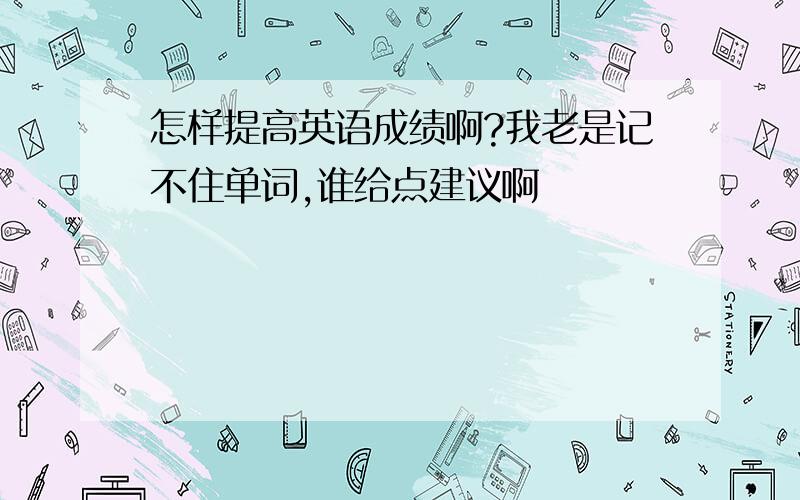 怎样提高英语成绩啊?我老是记不住单词,谁给点建议啊

STATIONERY